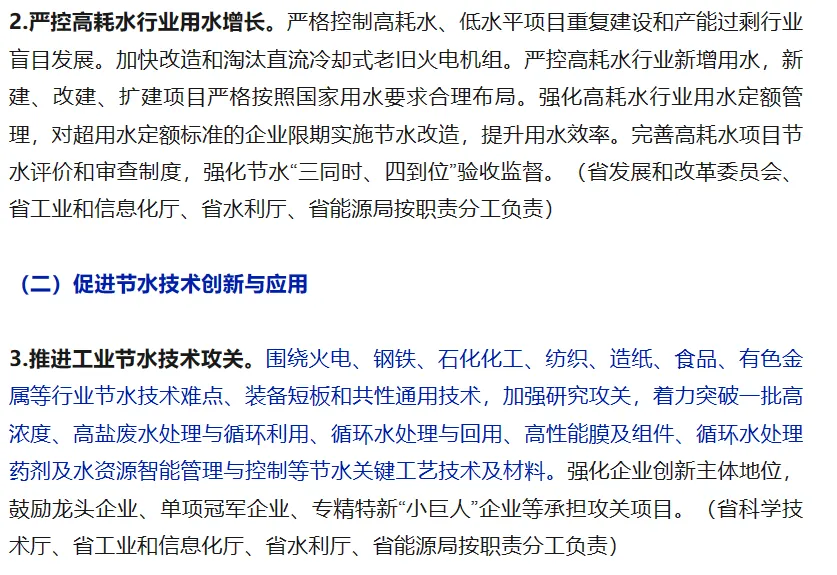 2.严控高耗水行业用水增长。严格控制高耗水、低水平项目重复建设和产能过剩行业盲目发展。加快改造和淘汰直流冷却式老旧火电机组。严控高耗水行业新增用水，新建、改建、扩建项目严格按照国家用水要求合理布局。强化高耗水行业用水定额管理，对超用水定额标准的企业限期实施节水改造，提升用水效率。完善高耗水项目节水评价和审查制度，强化节水“三同时、四到位”验收监督。（省发展和改革委员会、省工业和信息化厅、省水利厅、省能源局按职责分工负责）

（二）促进节水技术创新与应用

3.推进工业节水技术攻关。围绕火电、钢铁、石化化工、纺织、造纸、食品、有色金属等行业节水技术难点、装备短板和共性通用技术，加强研究攻关，着力突破一批高浓度、高盐废水处理与循环利用、循环水处理与回用、高性能膜及组件、循环水处理药剂及水资源智能管理与控制等节水关键工艺技术及材料。强化企业创新主体地位，鼓励龙头企业、单项冠军企业、专精特新“小巨人”企业等承担攻关项目。（省科学技术厅、省工业和信息化厅、省水利厅、省能源局按职责分工负责）